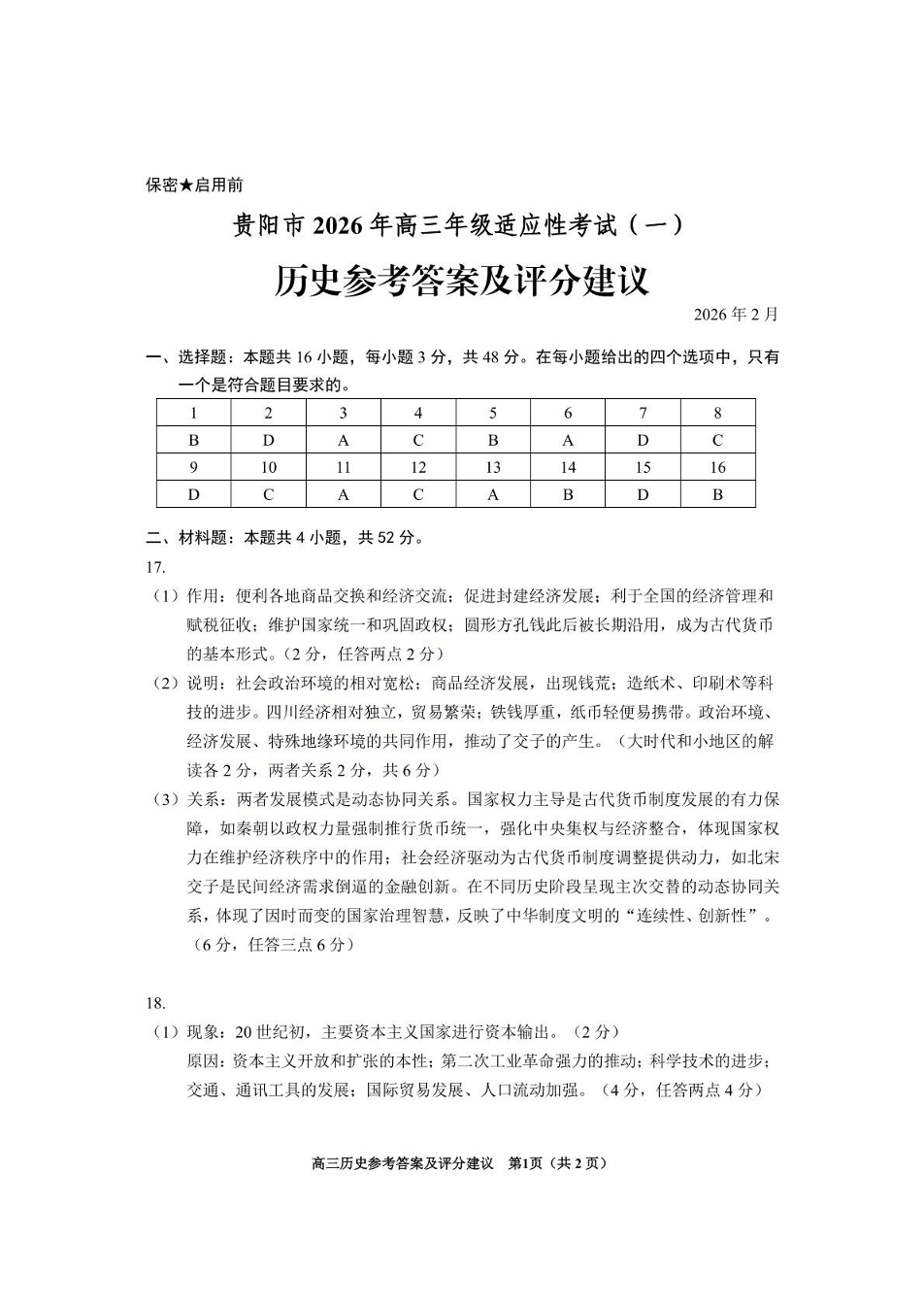 保密★启用前

贵阳市 2026 年高三年级适应性考试（一）

历史参考答案及评分建议

2026 年 2 月

一、选择题：本题共 16 小题，每小题 3 分，共 48 分。在每小题给出的四个选项中，只有一个是符合题目要求的。

| 1 | 2 | 3 | 4 | 5 | 6 | 7 | 8 |
|---|---|---|---|---|---|---|---|
| B | D | A | C | B | A | D | C |
| 9 | 10 | 11 | 12 | 13 | 14 | 15 | 16 |
| D | C | A | C | A | B | D | B |

二、材料题：本题共 4 小题，共 52 分。

17.

（1）作用：便利各地商品交换和经济交流；促进封建经济发展；利于全国的经济管理和赋税征收；维护国家统一和巩固政权；圆形方孔钱此后被长期沿用，成为古代货币的基本形式。（2 分，任答两点 2 分）

（2）说明：社会政治环境的相对宽松；商品经济发展，出现钱荒；造纸术、印刷术等科技的进步。四川经济相对独立，贸易繁荣；铁钱厚重，纸币轻便易携带。政治环境、经济发展、特殊地缘环境的共同作用，推动了交子的产生。（大时代和小地区的解读各 2 分，两者关系 2 分，共 6 分）

（3）关系：两者发展模式是动态协同关系。国家权力主导是古代货币制度发展的有力保障，如秦朝以政权力量强制推行货币统一，强化中央集权与经济整合，体现国家权力在维护经济秩序中的作用；社会经济驱动为古代货币制度调整提供动力，如北宋交子是民间经济需求倒逼的金融创新。在不同历史阶段呈现主次交替的动态协同关系，体现了因时而变的国家治理智慧，反映了中华制度文明的“连续性、创新性”。（6 分，任答三点 6 分）

18.

（1）现象：20 世纪初，主要资本主义国家进行资本输出。（2 分）

原因：资本主义开放和扩张的本性；第二次工业革命强力的推动；科学技术的进步；交通、通讯工具的发展；国际贸易发展、人口流动加强。（4 分，任答两点 4 分）

高三历史参考答案及评分建议　第1页（共 2 页）